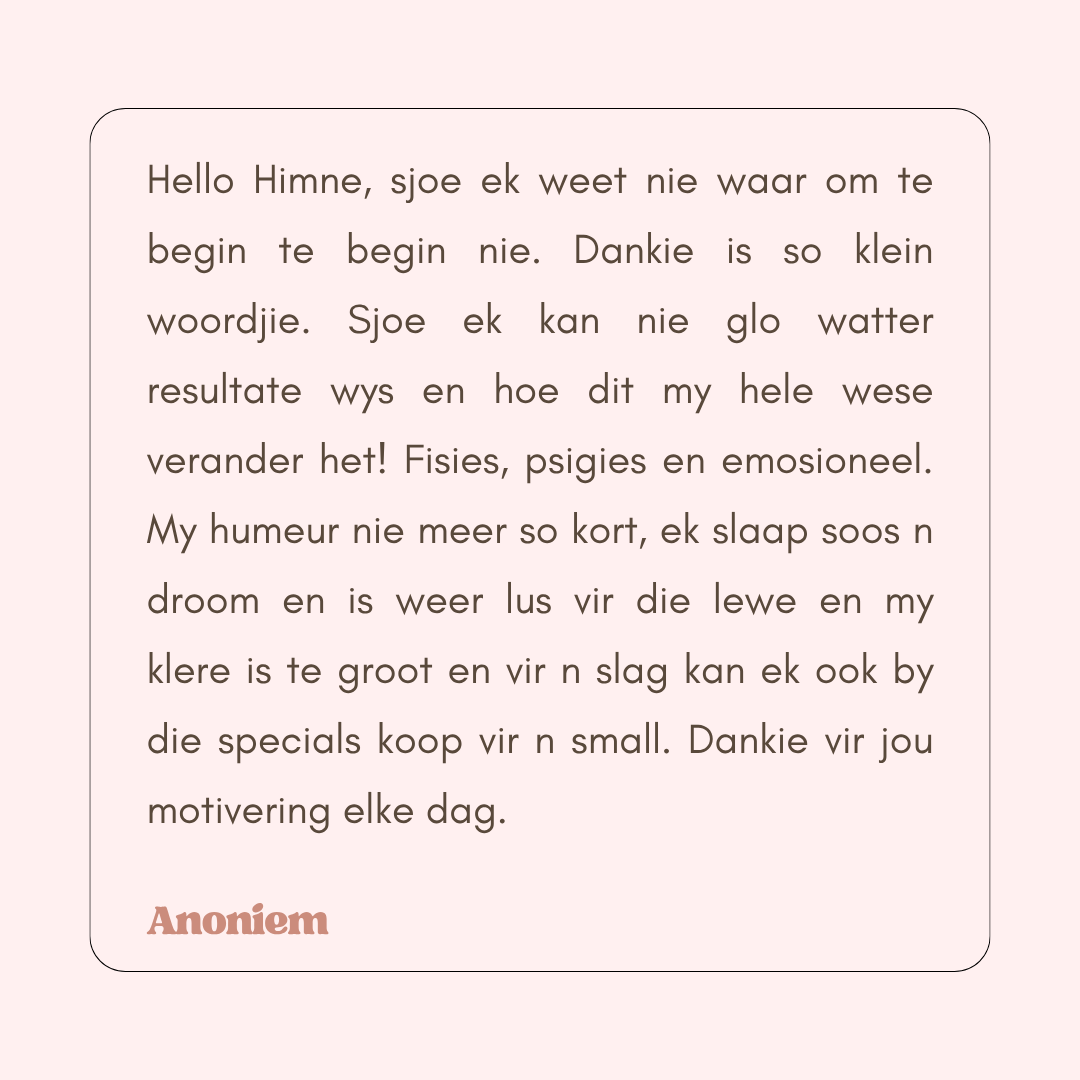 Hello Himne, sjoe ek weet nie waar om te begin te begin nie. Dankie is so klein woordjie. Sjoe ek kan nie glo watter resultate wys en hoe dit my hele wese verander het! Fisies, psigies en emosioneel. My humeur nie meer so kort, ek slaap soos n droom en is weer lus vir die lewe en my klere is te groot en vir n slag kan ek ook by die specials koop vir n small. Dankie vir jou motivering elke dag.

Anoniem